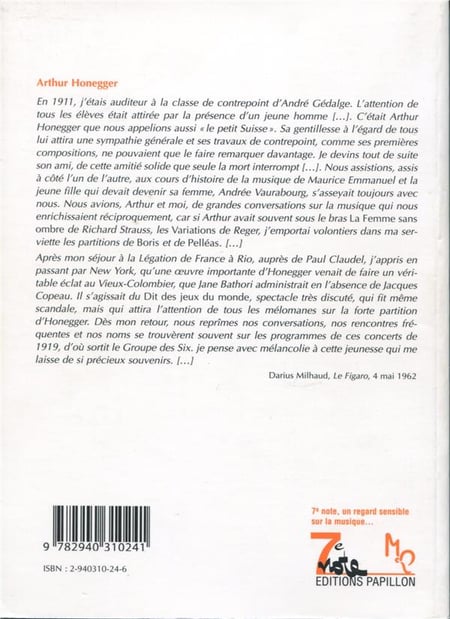 Arthur Honegger

En 1911, j'étais auditeur à la classe de contrepoint d'André Gédalge. L'attention de tous les élèves était attirée par la présence d'un jeune homme […]. C'était Arthur Honegger que nous appelions aussi « le petit Suisse ». Sa gentillesse à l'égard de tous lui attira une sympathie générale et ses travaux de contrepoint, comme ses premières compositions, ne pouvaient que le faire remarquer davantage. Je devins tout de suite son ami, de cette amitié solide que seule la mort interrompt […]. Nous assistions, assis à côté l'un de l'autre, aux cours d'histoire de la musique de Maurice Emmanuel et la jeune fille qui devait devenir sa femme, Andrée Vaurabourg, s'asseyait toujours avec nous. Nous avions, Arthur et moi, de grandes conversations sur la musique qui nous enrichissaient réciproquement, car si Arthur avait souvent sous le bras La Femme sans ombre de Richard Strauss, les Variations de Reger, j'emportai volontiers dans ma serviette les partitions de Boris et de Pelléas. […]

Après mon séjour à la Légation de France à Rio, auprès de Paul Claudel, j'appris en passant par New York, qu'une œuvre importante d'Honegger venait de faire un véritable éclat au Vieux-Colombier, que Jane Bathori administrait en l'absence de Jacques Copeau. Il s'agissait du Dit des jeux du monde, spectacle très discuté, qui fit même scandale, mais qui attira l'attention de tous les mélomanes sur la forte partition d'Honegger. Dès mon retour, nous reprîmes nos conversations, nos rencontres fréquentes et nos noms se trouvèrent souvent sur les programmes de ces concerts de 1919, d'où sortit le Groupe des Six. je pense avec mélancolie à cette jeunesse qui me laisse de si précieux souvenirs. […]

Darius Milhaud, Le Figaro, 4 mai 1962

9 782940 310241

ISBN : 2-940310-24-6

7e note, un regard sensible sur la musique…

7e note

EDITIONS PAPILLON